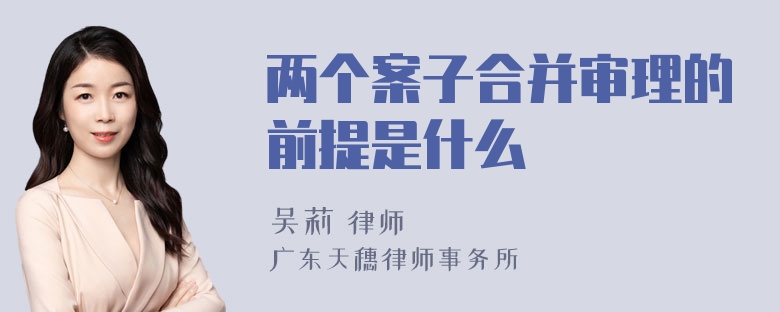 两个案子合并审理的前提是什么

吴莉 律师
广东天穗律师事务所